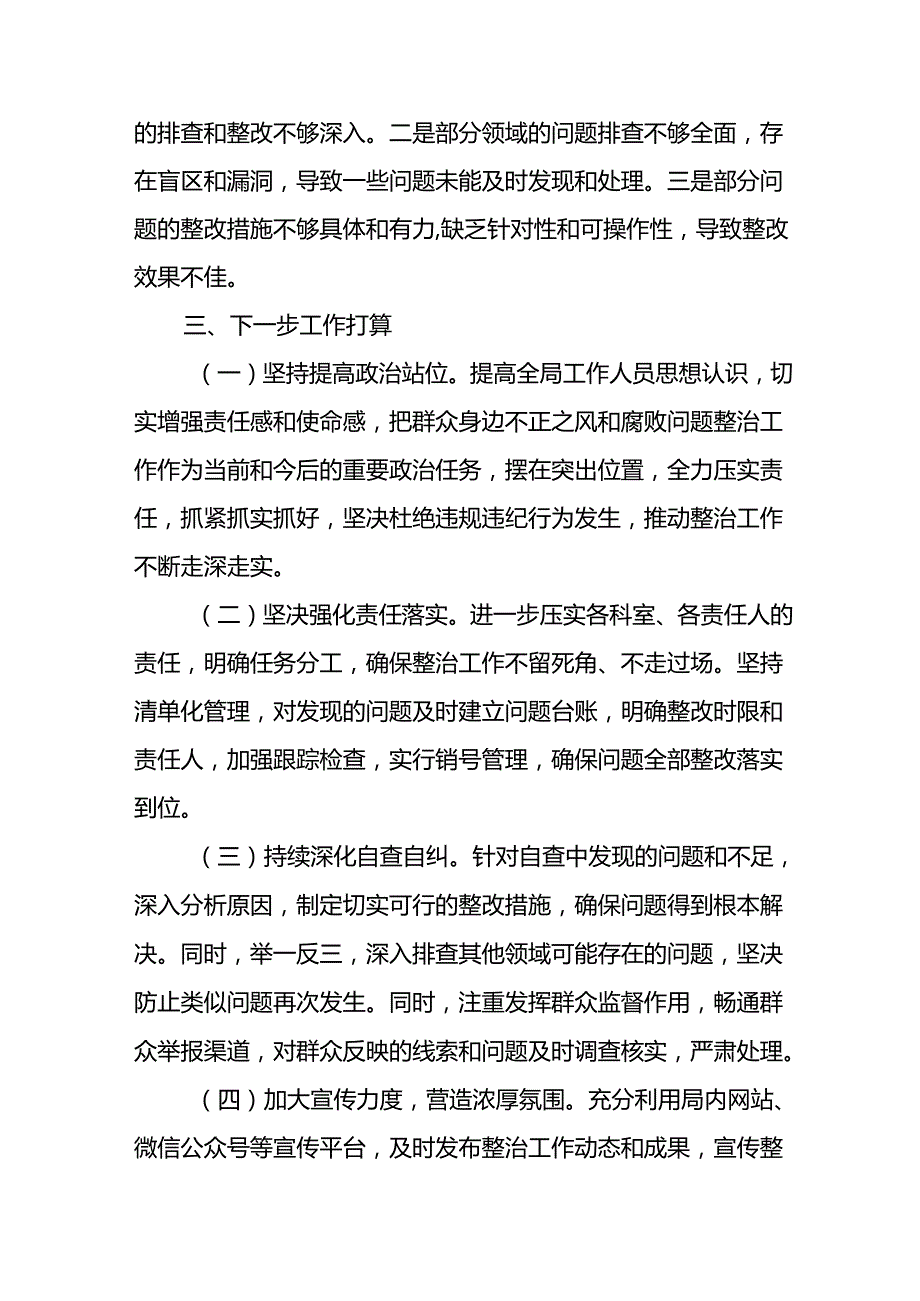 的排查和整改不够深入。二是部分领域的问题排查不够全面，存在盲区和漏洞，导致一些问题未能及时发现和处理。三是部分问题的整改措施不够具体和有力,缺乏针对性和可操作性，导致整改效果不佳。

三、下一步工作打算

（一）坚持提高政治站位。提高全局工作人员思想认识，切实增强责任感和使命感，把群众身边不正之风和腐败问题整治工作作为当前和今后的重要政治任务，摆在突出位置，全力压实责任，抓紧抓实抓好，坚决杜绝违规违纪行为发生，推动整治工作不断走深走实。

（二）坚决强化责任落实。进一步压实各科室、各责任人的责任，明确任务分工，确保整治工作不留死角、不走过场。坚持清单化管理，对发现的问题及时建立问题台账，明确整改时限和责任人，加强跟踪检查，实行销号管理，确保问题全部整改落实到位。

（三）持续深化自查自纠。针对自查中发现的问题和不足，深入分析原因，制定切实可行的整改措施，确保问题得到根本解决。同时，举一反三，深入排查其他领域可能存在的问题，坚决防止类似问题再次发生。同时，注重发挥群众监督作用，畅通群众举报渠道，对群众反映的线索和问题及时调查核实，严肃处理。

（四）加大宣传力度，营造浓厚氛围。充分利用局内网站、微信公众号等宣传平台，及时发布整治工作动态和成果，宣传整